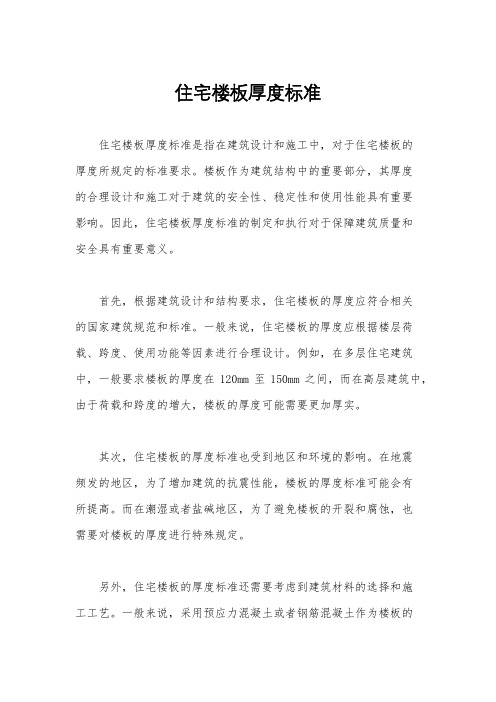 住宅楼板厚度标准

住宅楼板厚度标准是指在建筑设计和施工中，对于住宅楼板的厚度所规定的标准要求。楼板作为建筑结构中的重要部分，其厚度的合理设计和施工对于建筑的安全性、稳定性和使用性能具有重要影响。因此，住宅楼板厚度标准的制定和执行对于保障建筑质量和安全具有重要意义。

首先，根据建筑设计和结构要求，住宅楼板的厚度应符合相关的国家建筑规范和标准。一般来说，住宅楼板的厚度应根据楼层荷载、跨度、使用功能等因素进行合理设计。例如，在多层住宅建筑中，一般要求楼板的厚度在 120mm 至 150mm 之间，而在高层建筑中，由于荷载和跨度的增大，楼板的厚度可能需要更加厚实。

其次，住宅楼板的厚度标准也受到地区和环境的影响。在地震频发的地区，为了增加建筑的抗震性能，楼板的厚度标准可能会有所提高。而在潮湿或者盐碱地区，为了避免楼板的开裂和腐蚀，也需要对楼板的厚度进行特殊规定。

另外，住宅楼板的厚度标准还需要考虑到建筑材料的选择和施工工艺。一般来说，采用预应力混凝土或者钢筋混凝土作为楼板的